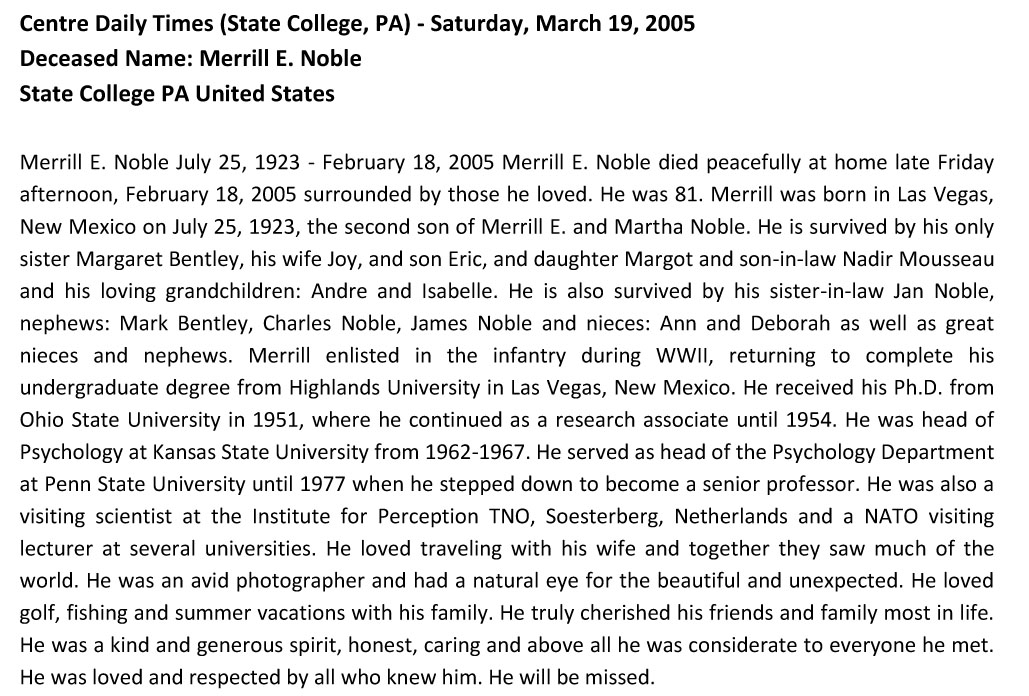 Centre Daily Times (State College, PA) - Saturday, March 19, 2005
Deceased Name: Merrill E. Noble
State College PA United States

Merrill E. Noble July 25, 1923 - February 18, 2005 Merrill E. Noble died peacefully at home late Friday afternoon, February 18, 2005 surrounded by those he loved. He was 81. Merrill was born in Las Vegas, New Mexico on July 25, 1923, the second son of Merrill E. and Martha Noble. He is survived by his only sister Margaret Bentley, his wife Joy, and son Eric, and daughter Margot and son-in-law Nadir Mousseau and his loving grandchildren: Andre and Isabelle. He is also survived by his sister-in-law Jan Noble, nephews: Mark Bentley, Charles Noble, James Noble and nieces: Ann and Deborah as well as great nieces and nephews. Merrill enlisted in the infantry during WWII, returning to complete his undergraduate degree from Highlands University in Las Vegas, New Mexico. He received his Ph.D. from Ohio State University in 1951, where he continued as a research associate until 1954. He was head of Psychology at Kansas State University from 1962-1967. He served as head of the Psychology Department at Penn State University until 1977 when he stepped down to become a senior professor. He was also a visiting scientist at the Institute for Perception TNO, Soesterberg, Netherlands and a NATO visiting lecturer at several universities. He loved traveling with his wife and together they saw much of the world. He was an avid photographer and had a natural eye for the beautiful and unexpected. He loved golf, fishing and summer vacations with his family. He truly cherished his friends and family most in life. He was a kind and generous spirit, honest, caring and above all he was considerate to everyone he met. He was loved and respected by all who knew him. He will be missed.